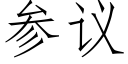 参议